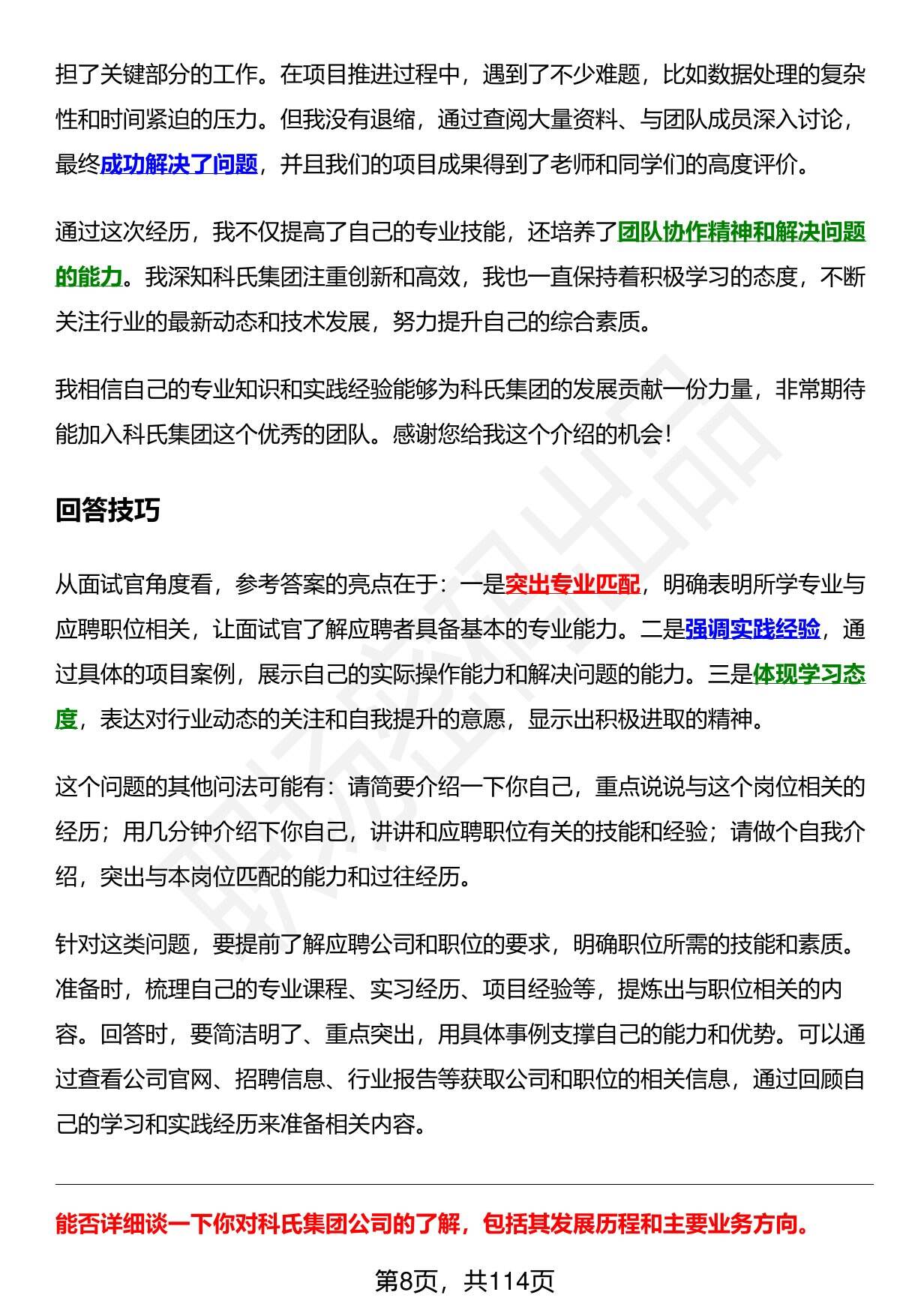 担了关键部分的工作。在项目推进过程中，遇到了不少难题，比如数据处理的复杂性和时间紧迫的压力。但我没有退缩，通过查阅大量资料、与团队成员深入讨论，最终成功解决了问题，并且我们的项目成果得到了老师和同学们的高度评价。

通过这次经历，我不仅提高了自己的专业技能，还培养了团队协作精神和解决问题的能力。我深知科氏集团注重创新和高效，我也一直保持着积极学习的态度，不断关注行业的最新动态和技术发展，努力提升自己的综合素质。

我相信自己的专业知识和实践经验能够为科氏集团的发展贡献一份力量，非常期待能加入科氏集团这个优秀的团队。感谢您给我这个介绍的机会！

回答技巧

从面试官角度看，参考答案的亮点在于：一是突出专业匹配，明确表明所学专业与应聘职位相关，让面试官了解应聘者具备基本的专业能力。二是强调实践经验，通过具体的项目案例，展示自己的实际操作能力和解决问题的能力。三是体现学习态度，表达对行业动态的关注和自我提升的意愿，显示出积极进取的精神。

这个问题的其他问法可能有：请简要介绍一下你自己，重点说说与这个岗位相关的经历；用几分钟介绍下你自己，讲讲和应聘职位有关的技能和经验；请做个自我介绍，突出与本岗位匹配的能力和过往经历。

针对这类问题，要提前了解应聘公司和职位的要求，明确职位所需的技能和素质。准备时，梳理自己的专业课程、实习经历、项目经验等，提炼出与职位相关的内容。回答时，要简洁明了、重点突出，用具体事例支撑自己的能力和优势。可以通过查看公司官网、招聘信息、行业报告等获取公司和职位的相关信息，通过回顾自己的学习和实践经历来准备相关内容。

能否详细谈一下你对科氏集团公司的了解，包括其发展历程和主要业务方向。

第8页，共114页